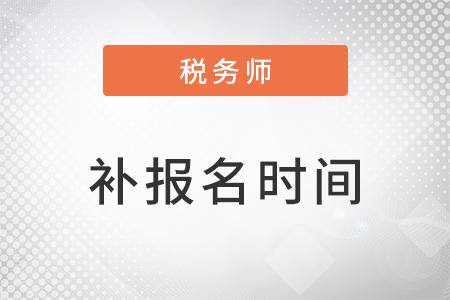 税务师

补报名时间